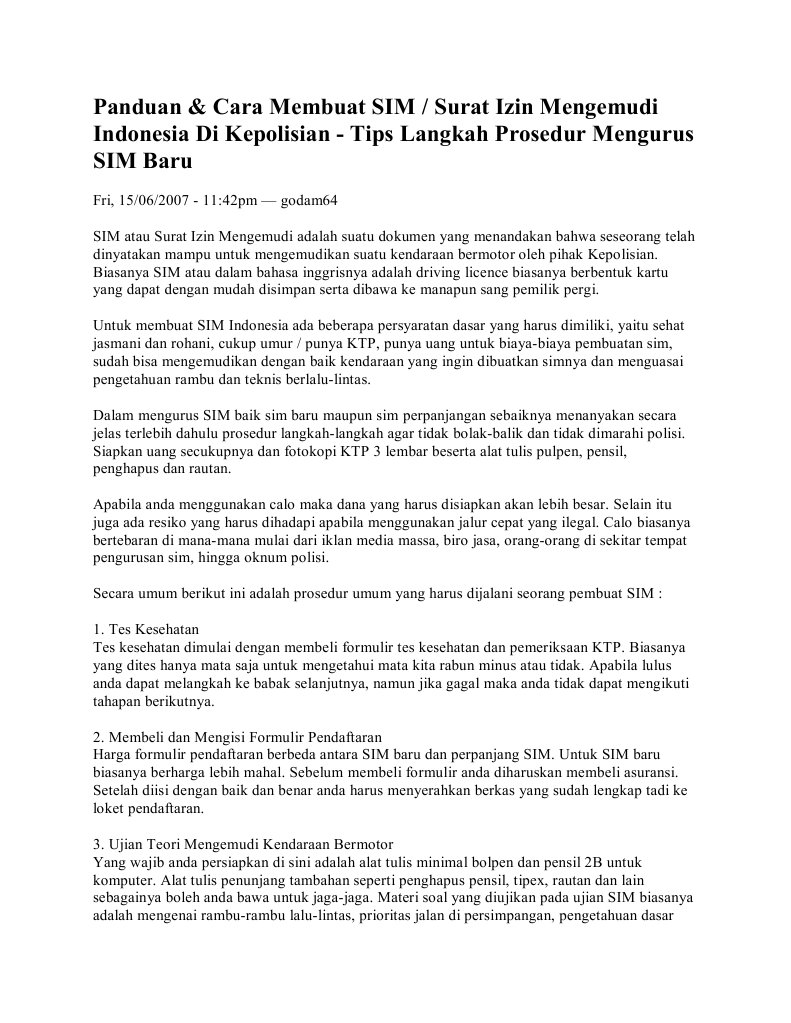 Panduan & Cara Membuat SIM / Surat Izin Mengemudi Indonesia Di Kepolisian - Tips Langkah Prosedur Mengurus SIM Baru

Fri, 15/06/2007 - 11:42pm — godam64

SIM atau Surat Izin Mengemudi adalah suatu dokumen yang menandakan bahwa seseorang telah dinyatakan mampu untuk mengemudikan suatu kendaraan bermotor oleh pihak Kepolisian. Biasanya SIM atau dalam bahasa inggrisnya adalah driving licence biasanya berbentuk kartu yang dapat dengan mudah disimpan serta dibawa ke manapun sang pemilik pergi.

Untuk membuat SIM Indonesia ada beberapa persyaratan dasar yang harus dimiliki, yaitu sehat jasmani dan rohani, cukup umur / punya KTP, punya uang untuk biaya-biaya pembuatan sim, sudah bisa mengemudikan dengan baik kendaraan yang ingin dibuatkan simnya dan menguasai pengetahuan rambu dan teknis berlalu-lintas.

Dalam mengurus SIM baik sim baru maupun sim perpanjangan sebaiknya menanyakan secara jelas terlebih dahulu prosedur langkah-langkah agar tidak bolak-balik dan tidak dimarahi polisi. Siapkan uang secukupnya dan fotokopi KTP 3 lembar beserta alat tulis pulpen, pensil, penghapus dan rautan.

Apabila anda menggunakan calo maka dana yang harus disiapkan akan lebih besar. Selain itu juga ada resiko yang harus dihadapi apabila menggunakan jalur cepat yang ilegal. Calo biasanya bertebaran di mana-mana mulai dari iklan media massa, biro jasa, orang-orang di sekitar tempat pengurusan sim, hingga oknum polisi.

Secara umum berikut ini adalah prosedur umum yang harus dijalani seorang pembuat SIM :

1. Tes Kesehatan
Tes kesehatan dimulai dengan membeli formulir tes kesehatan dan pemeriksaan KTP. Biasanya yang dites hanya mata saja untuk mengetahui mata kita rabun minus atau tidak. Apabila lulus anda dapat melangkah ke babak selanjutnya, namun jika gagal maka anda tidak dapat mengikuti tahapan berikutnya.

2. Membeli dan Mengisi Formulir Pendaftaran
Harga formulir pendaftaran berbeda antara SIM baru dan perpanjang SIM. Untuk SIM baru biasanya berharga lebih mahal. Sebelum membeli formulir anda diharuskan membeli asuransi. Setelah diisi dengan baik dan benar anda harus menyerahkan berkas yang sudah lengkap tadi ke loket pendaftaran.

3. Ujian Teori Mengemudi Kendaraan Bermotor
Yang wajib anda persiapkan di sini adalah alat tulis minimal bolpen dan pensil 2B untuk komputer. Alat tulis penunjang tambahan seperti penghapus pensil, tipex, rautan dan lain sebagainya boleh anda bawa untuk jaga-jaga. Materi soal yang diujikan pada ujian SIM biasanya adalah mengenai rambu-rambu lalu-lintas, prioritas jalan di persimpangan, pengetahuan dasar